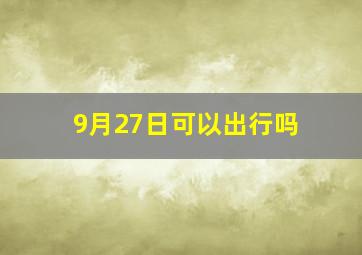 9月27日可以出行吗